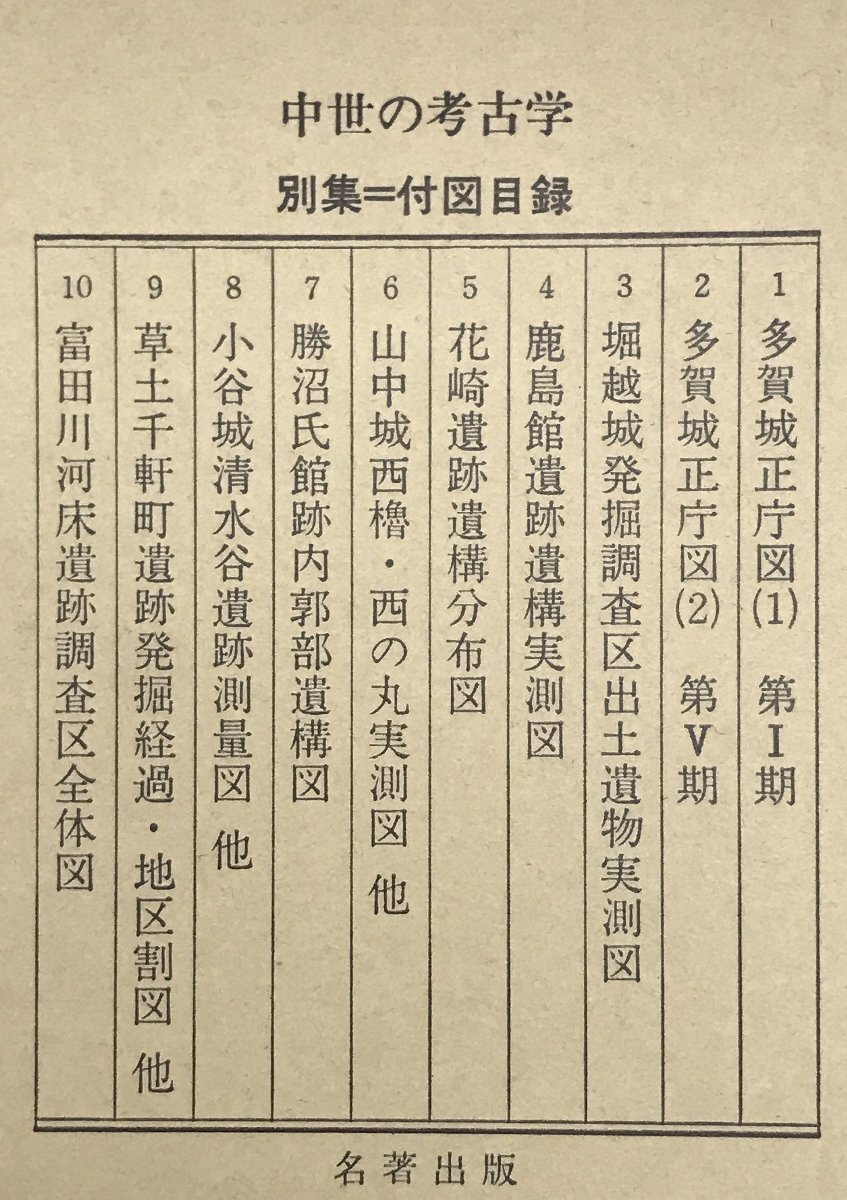 中世の考古学

別集=付図目録

1 多賀城正庁図(1) 第I期

2 多賀城正庁図(2) 第V期

3 堀越城発掘調査区出土遺物実測図

4 鹿島館遺跡遺構実測図

5 花崎遺跡遺構分布図

6 山中城西櫓・西の丸実測図 他

7 勝沼氏館跡内郭部遺構図

8 小谷城清水谷遺跡測量図 他

9 草土千軒町遺跡発掘経過・地区割図 他

10 富田川河床遺跡調査区全体図

名著出版